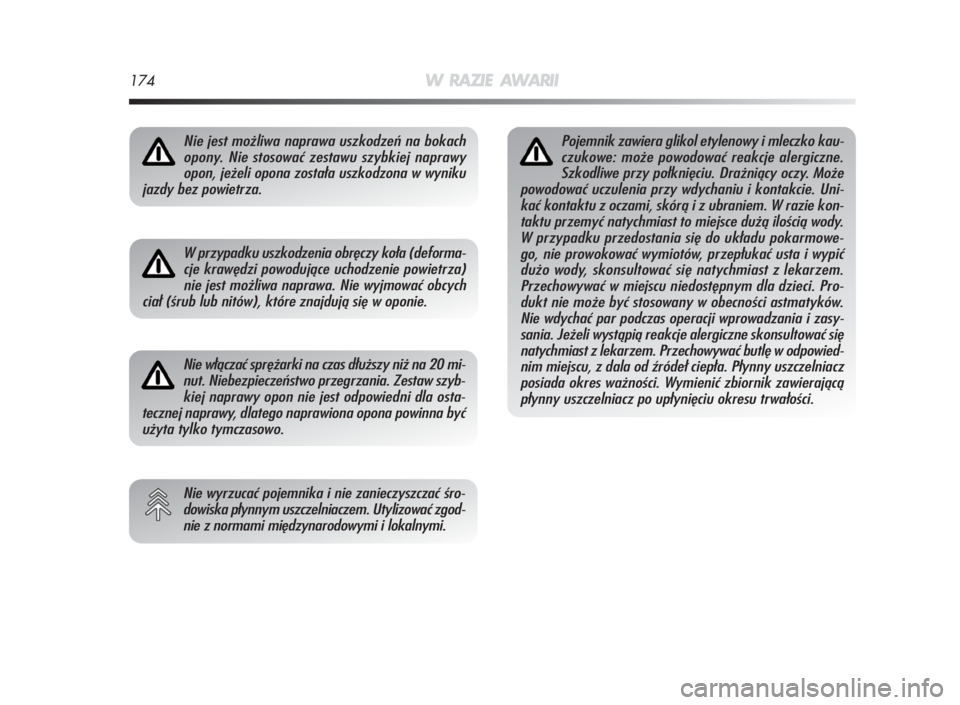 174

W RAZIE AWARII

Nie jest możliwa naprawa uszkodzeń na bokach opony. Nie stosować zestawu szybkiej naprawy opon, jeżeli opona została uszkodzona w wyniku jazdy bez powietrza.

W przypadku uszkodzenia obręczy koła (deformacje krawędzi powodujące uchodzenie powietrza) nie jest możliwa naprawa. Nie wyjmować obcych ciał (śrub lub nitów), które znajdują się w oponie.

Nie włączać sprężarki na czas dłuższy niż na 20 minut. Niebezpieczeństwo przegrzania. Zestaw szybkiej naprawy opon nie jest odpowiedni dla ostatecznej naprawy, dlatego naprawiona opona powinna być użyta tylko tymczasowo.

Nie wyrzucać pojemnika i nie zanieczyszczać środowiska płynnym uszczelniaczem. Utylizować zgodnie z normami międzynarodowymi i lokalnymi.

Pojemnik zawiera glikol etylenowy i mleczko kauczukowe: może powodować reakcje alergiczne. Szkodliwe przy połknięciu. Drażniący oczy. Może powodować uczulenia przy wdychaniu i kontakcie. Unikać kontaktu z oczami, skórą i z ubraniem. W razie kontaktu przemyć natychmiast to miejsce dużą ilością wody. W przypadku przedostania się do układu pokarmowego, nie prowokować wymiotów, przepłukać usta i wypić dużo wody, skonsultować się natychmiast z lekarzem. Przechowywać w miejscu niedostępnym dla dzieci. Produkt nie może być stosowany w obecności astmatyków. Nie wdychać par podczas operacji wprowadzania i zasysania. Jeżeli wystąpią reakcje alergiczne skonsultować się natychmiast z lekarzem. Przechowywać butlę w odpowiednim miejscu, z dala od źródeł ciepła. Płynny uszczelniacz posiada okres ważności. Wymienić zbiornik zawierającą płynny uszczelniacz po upłynięciu okresu trwałości.

carmanualsonline.info